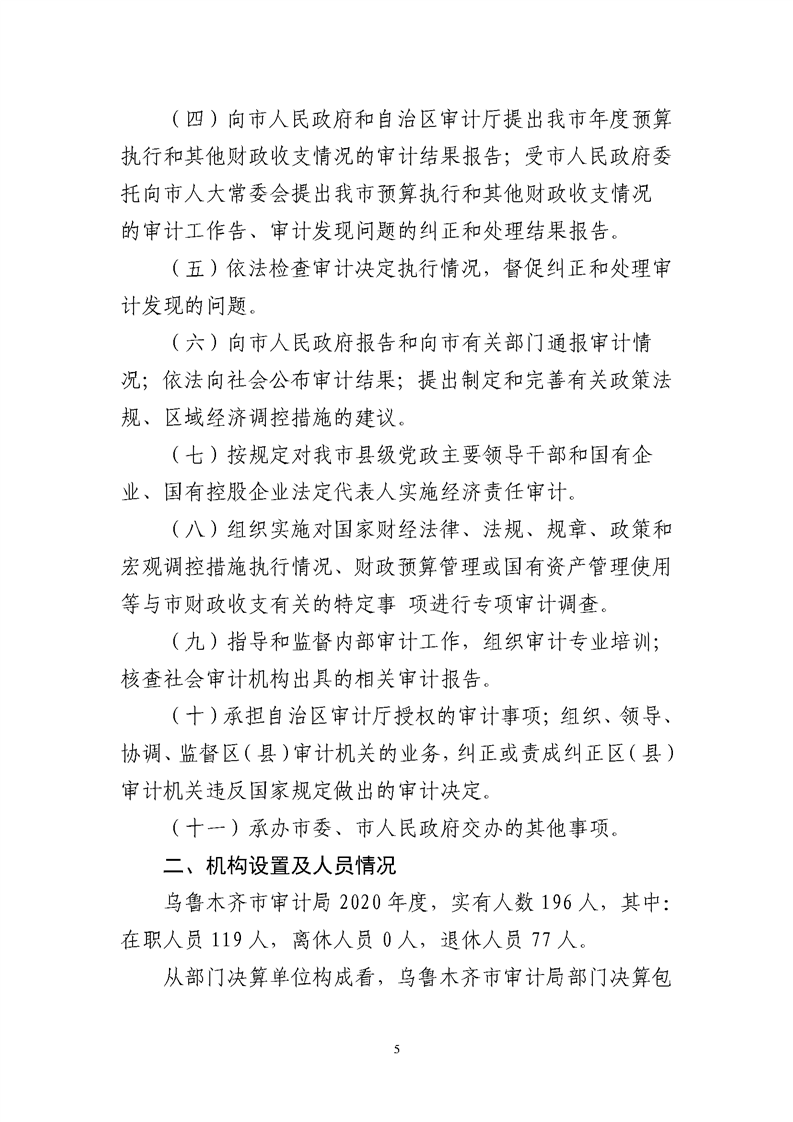 （四）向市人民政府和自治区审计厅提出我市年度预算执行和其他财政收支情况的审计结果报告；受市人民政府委托向市人大常委会提出我市预算执行和其他财政收支情况的审计工作告、审计发现问题的纠正和处理结果报告。

（五）依法检查审计决定执行情况，督促纠正和处理审计发现的问题。

（六）向市人民政府报告和向市有关部门通报审计情况；依法向社会公布审计结果；提出制定和完善有关政策法规、区域经济调控措施的建议。

（七）按规定对我市县级党政主要领导干部和国有企业、国有控股企业法定代表人实施经济责任审计。

（八）组织实施对国家财经法律、法规、规章、政策和宏观调控措施执行情况、财政预算管理或国有资产管理使用等与市财政收支有关的特定事 项进行专项审计调查。

（九）指导和监督内部审计工作，组织审计专业培训；核查社会审计机构出具的相关审计报告。

（十）承担自治区审计厅授权的审计事项；组织、领导、协调、监督区（县）审计机关的业务，纠正或责成纠正区（县）审计机关违反国家规定做出的审计决定。

（十一）承办市委、市人民政府交办的其他事项。

二、机构设置及人员情况

乌鲁木齐市审计局 2020 年度，实有人数 196 人，其中：在职人员 119 人，离休人员 0 人，退休人员 77 人。

从部门决算单位构成看，乌鲁木齐市审计局部门决算包

5